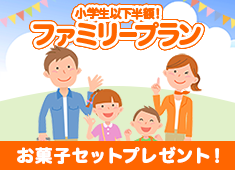 小学生以下半額!
ファミリープラン

お菓子セットプレゼント!